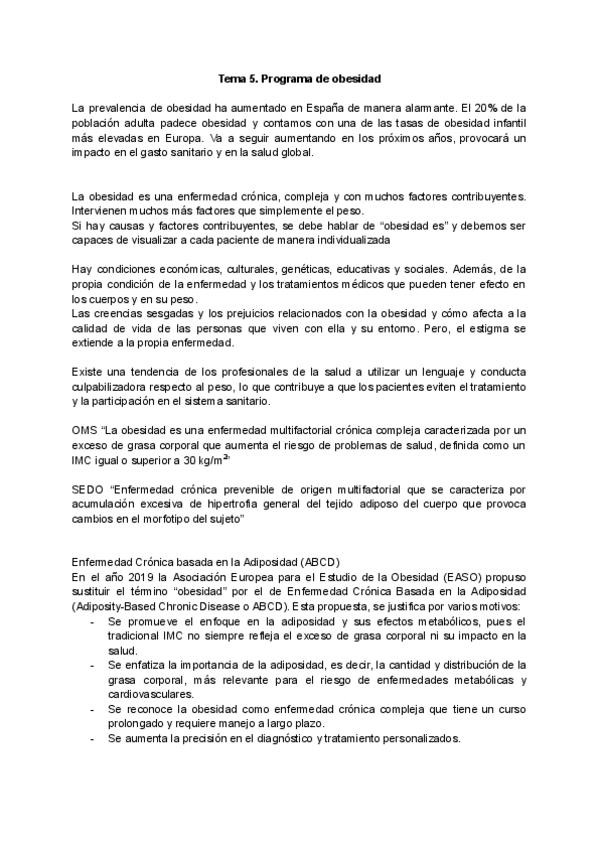 Tema 5. Programa de obesidad

La prevalencia de obesidad ha aumentado en España de manera alarmante. El 20% de la población adulta padece obesidad y contamos con una de las tasas de obesidad infantil más elevadas en Europa. Va a seguir aumentando en los próximos años, provocará un impacto en el gasto sanitario y en la salud global.

La obesidad es una enfermedad crónica, compleja y con muchos factores contribuyentes. Intervienen muchos más factores que simplemente el peso.
Si hay causas y factores contribuyentes, se debe hablar de "obesidad es" y debemos ser capaces de visualizar a cada paciente de manera individualizada

Hay condiciones económicas, culturales, genéticas, educativas y sociales. Además, de la propia condición de la enfermedad y los tratamientos médicos que pueden tener efecto en los cuerpos y en su peso.
Las creencias sesgadas y los prejuicios relacionados con la obesidad y cómo afecta a la calidad de vida de las personas que viven con ella y su entorno. Pero, el estigma se extiende a la propia enfermedad.

Existe una tendencia de los profesionales de la salud a utilizar un lenguaje y conducta culpabilizadora respecto al peso, lo que contribuye a que los pacientes eviten el tratamiento y la participación en el sistema sanitario.

OMS "La obesidad es una enfermedad multifactorial crónica compleja caracterizada por un exceso de grasa corporal que aumenta el riesgo de problemas de salud, definida como un IMC igual o superior a 30 kg/m$^{2}$"

SEDO "Enfermedad crónica prevenible de origen multifactorial que se caracteriza por acumulación excesiva de hipertrofia general del tejido adiposo del cuerpo que provoca cambios en el morfotipo del sujeto"

Enfermedad Crónica basada en la Adiposidad (ABCD)
En el año 2019 la Asociación Europea para el Estudio de la Obesidad (EASO) propuso sustituir el término "obesidad" por el de Enfermedad Crónica Basada en la Adiposidad (Adiposity-Based Chronic Disease o ABCD). Esta propuesta, se justifica por varios motivos:
- Se promueve el enfoque en la adiposidad y sus efectos metabólicos, pues el tradicional IMC no siempre refleja el exceso de grasa corporal ni su impacto en la salud.
- Se enfatiza la importancia de la adiposidad, es decir, la cantidad y distribución de la grasa corporal, más relevante para el riesgo de enfermedades metabólicas y cardiovasculares.
- Se reconoce la obesidad como enfermedad crónica compleja que tiene un curso prolongado y requiere manejo a largo plazo.
- Se aumenta la precisión en el diagnóstico y tratamiento personalizados.